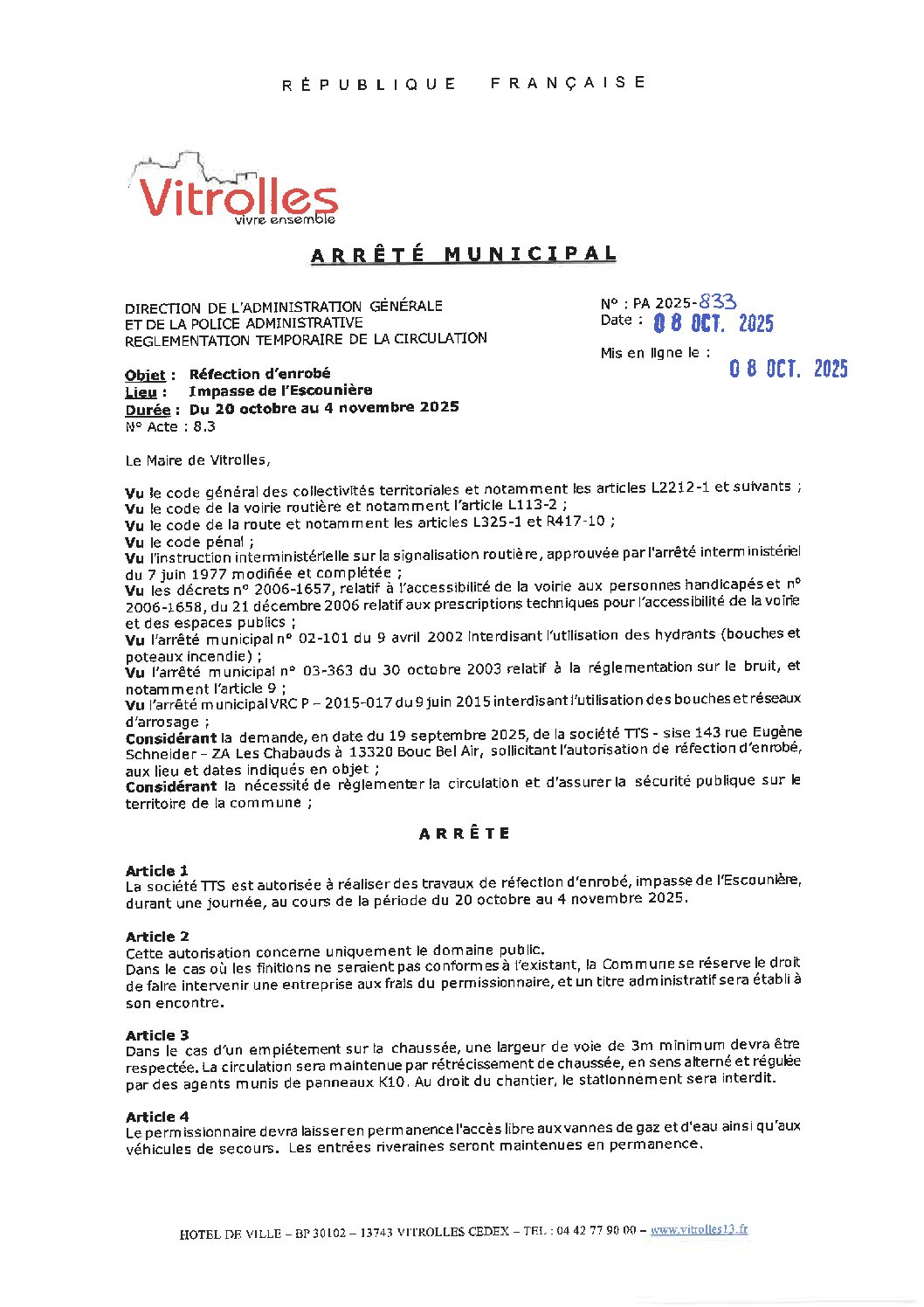 RÉPUBLIQUE FRANÇAISE

Vitrolles
vivre ensemble

ARRÊTÉ MUNICIPAL

DIRECTION DE L'ADMINISTRATION GÉNÉRALE
ET DE LA POLICE ADMINISTRATIVE
REGLEMENTATION TEMPORAIRE DE LA CIRCULATION

N° : PA 2025-833
Date : 08 OCT. 2025

Mis en ligne le : 08 OCT. 2025

Objet : Réfection d'enrobé
Lieu : Impasse de l'Escounière
Durée : Du 20 octobre au 4 novembre 2025
N° Acte : 8.3

Le Maire de Vitrolles,

Vu le code général des collectivités territoriales et notamment les articles L2212-1 et suivants ;
Vu le code de la voirie routière et notamment l'article L113-2 ;
Vu le code de la route et notamment les articles L325-1 et R417-10 ;
Vu le code pénal ;
Vu l'instruction interministérielle sur la signalisation routière, approuvée par l'arrêté interministériel du 7 juin 1977 modifiée et complétée ;
Vu les décrets n° 2006-1657, relatif à l'accessibilité de la voirie aux personnes handicapés et n° 2006-1658, du 21 décembre 2006 relatif aux prescriptions techniques pour l'accessibilité de la voirie et des espaces publics ;
Vu l'arrêté municipal n° 02-101 du 9 avril 2002 interdisant l'utilisation des hydrants (bouches et poteaux incendie) ;
Vu l'arrêté municipal n° 03-363 du 30 octobre 2003 relatif à la réglementation sur le bruit, et notamment l'article 9 ;
Vu l'arrêté municipal VRC P – 2015-017 du 9 juin 2015 interdisant l'utilisation des bouches et réseaux d'arrosage ;
Considérant la demande, en date du 19 septembre 2025, de la société TTS - sise 143 rue Eugène Schneider – ZA Les Chabauds à 13320 Bouc Bel Air, sollicitant l'autorisation de réfection d'enrobé, aux lieu et dates indiqués en objet ;
Considérant la nécessité de règlementer la circulation et d'assurer la sécurité publique sur le territoire de la commune ;

ARRÊTE

Article 1
La société TTS est autorisée à réaliser des travaux de réfection d'enrobé, impasse de l'Escounière, durant une journée, au cours de la période du 20 octobre au 4 novembre 2025.

Article 2
Cette autorisation concerne uniquement le domaine public.
Dans le cas où les finitions ne seraient pas conformes à l'existant, la Commune se réserve le droit de faire intervenir une entreprise aux frais du permissionnaire, et un titre administratif sera établi à son encontre.

Article 3
Dans le cas d'un empiétement sur la chaussée, une largeur de voie de 3m minimum devra être respectée. La circulation sera maintenue par rétrécissement de chaussée, en sens alterné et régulée par des agents munis de panneaux K10. Au droit du chantier, le stationnement sera interdit.

Article 4
Le permissionnaire devra laisser en permanence l'accès libre aux vannes de gaz et d'eau ainsi qu'aux véhicules de secours. Les entrées riveraines seront maintenues en permanence.

HOTEL DE VILLE – BP 30102 – 13743 VITROLLES CEDEX – TEL : 04 42 77 90 00 – www.vitrolles13.fr